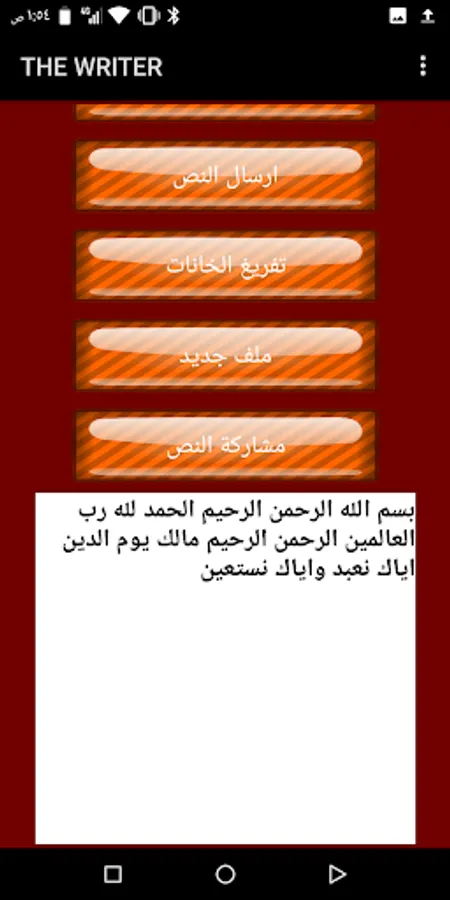 ١:٥٤ ص

THE WRITER

ارسال النص

تفريغ الخانات

ملف جديد

مشاركة النص

بسم الله الرحمن الرحيم الحمد لله رب العالمين الرحمن الرحيم مالك يوم الدين اياك نعبد واياك نستعين